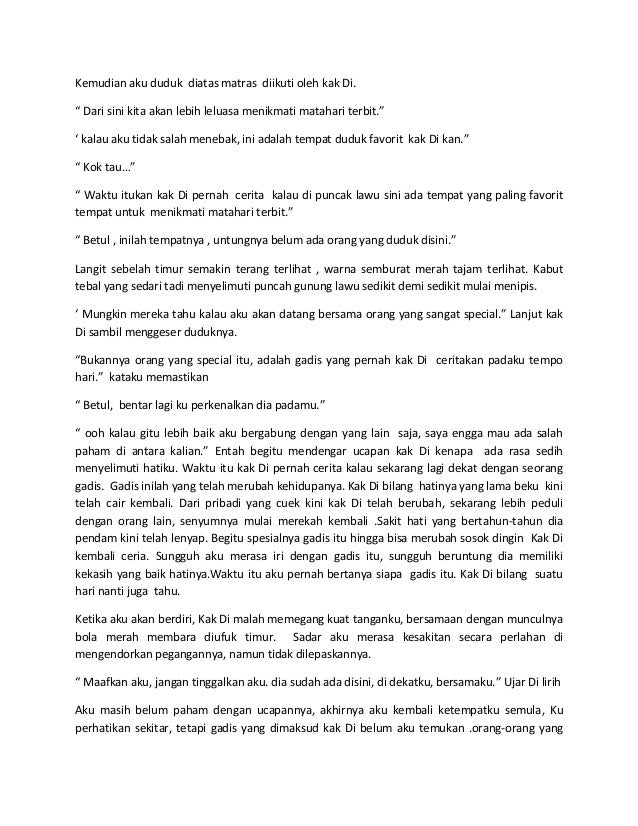 Kemudian aku duduk diatas matras diikuti oleh kak Di.

“ Dari sini kita akan lebih leluasa menikmati matahari terbit.”

‘ kalau aku tidak salah menebak, ini adalah tempat duduk favorit kak Di kan.”

“ Kok tau…”

“ Waktu itukan kak Di pernah cerita kalau di puncak lawu sini ada tempat yang paling favorit tempat untuk menikmati matahari terbit.”

“ Betul , inilah tempatnya , untungnya belum ada orang yang duduk disini.”

Langit sebelah timur semakin terang terlihat , warna semburat merah tajam terlihat. Kabut tebal yang sedari tadi menyelimuti puncah gunung lawu sedikit demi sedikit mulai menipis.

‘ Mungkin mereka tahu kalau aku akan datang bersama orang yang sangat special.” Lanjut kak Di sambil menggeser duduknya.

“Bukannya orang yang special itu, adalah gadis yang pernah kak Di ceritakan padaku tempo hari.” kataku memastikan

“ Betul, bentar lagi ku perkenalkan dia padamu.”

“ ooh kalau gitu lebih baik aku bergabung dengan yang lain saja, saya engga mau ada salah paham di antara kalian.” Entah begitu mendengar ucapan kak Di kenapa ada rasa sedih menyelimuti hatiku. Waktu itu kak Di pernah cerita kalau sekarang lagi dekat dengan seorang gadis. Gadis inilah yang telah merubah kehidupanya. Kak Di bilang hatinya yang lama beku kini telah cair kembali. Dari pribadi yang cuek kini kak Di telah berubah, sekarang lebih peduli dengan orang lain, senyumnya mulai merekah kembali .Sakit hati yang bertahun-tahun dia pendam kini telah lenyap. Begitu spesialnya gadis itu hingga bisa merubah sosok dingin Kak Di kembali ceria. Sungguh aku merasa iri dengan gadis itu, sungguh beruntung dia memiliki kekasih yang baik hatinya.Waktu itu aku pernah bertanya siapa gadis itu. Kak Di bilang suatu hari nanti juga tahu.

Ketika aku akan berdiri, Kak Di malah memegang kuat tanganku, bersamaan dengan munculnya bola merah membara diufuk timur. Sadar aku merasa kesakitan secara perlahan di mengendorkan pegangannya, namun tidak dilepaskannya.

“ Maafkan aku, jangan tinggalkan aku. dia sudah ada disini, di dekatku, bersamaku.” Ujar Di lirih

Aku masih belum paham dengan ucapannya, akhirnya aku kembali ketempatku semula, Ku perhatikan sekitar, tetapi gadis yang dimaksud kak Di belum aku temukan .orang-orang yang